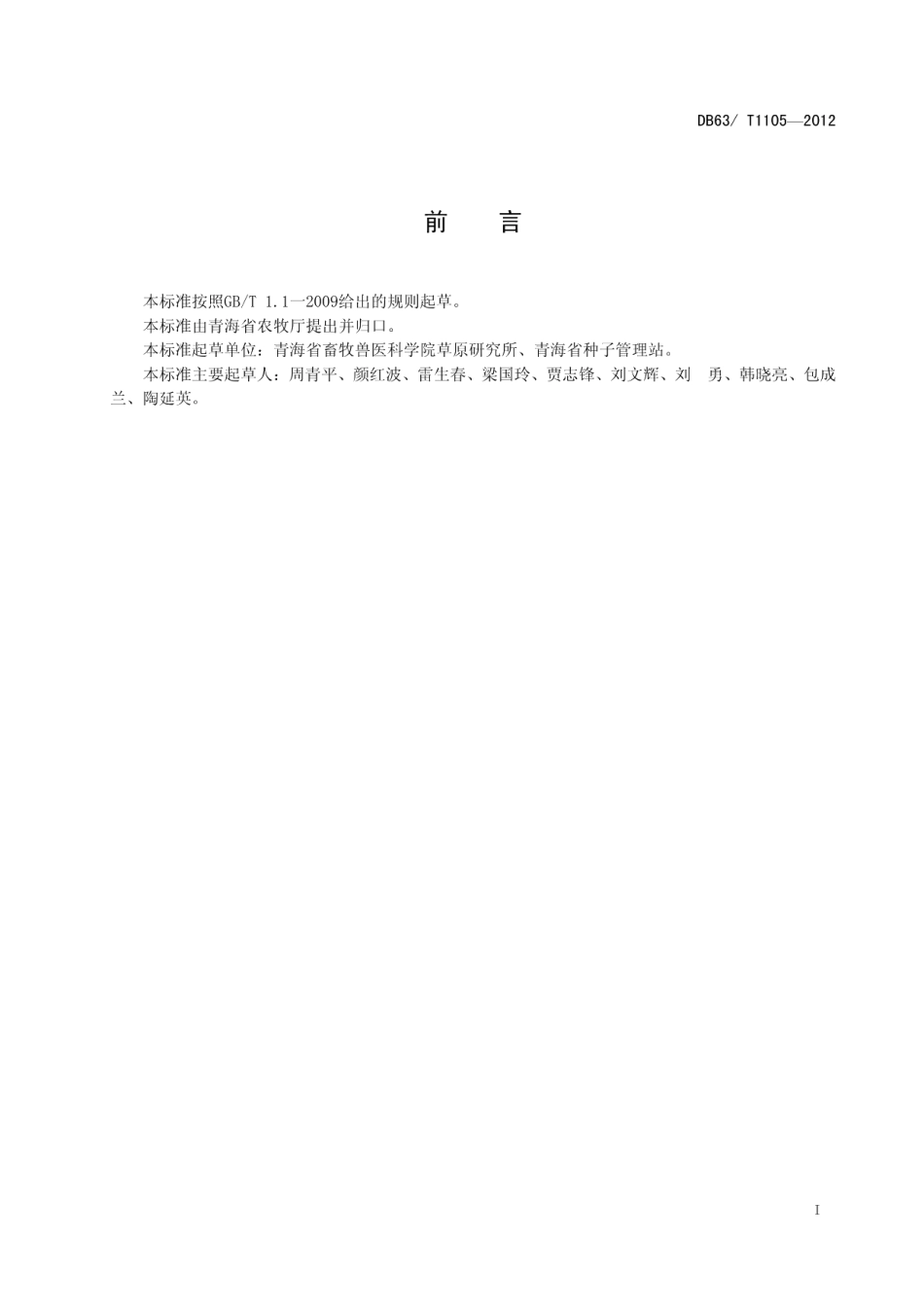 DB63/ T1105—2012

前　言

本标准按照GB/T 1.1—2009给出的规则起草。

本标准由青海省农牧厅提出并归口。

本标准起草单位：青海省畜牧兽医科学院草原研究所、青海省种子管理站。

本标准主要起草人：周青平、颜红波、雷生春、梁国玲、贾志锋、刘文辉、刘　勇、韩晓亮、包成兰、陶延英。

I